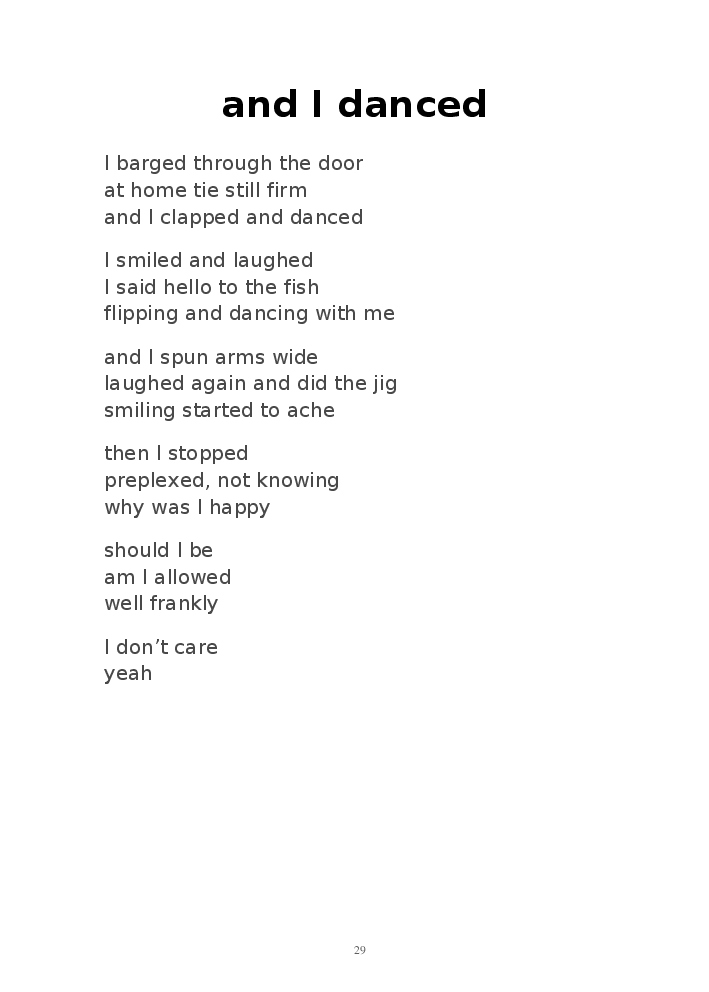 and I danced

I barged through the door
at home tie still firm
and I clapped and danced

I smiled and laughed
I said hello to the fish
flipping and dancing with me

and I spun arms wide
laughed again and did the jig
smiling started to ache

then I stopped
preplexed, not knowing
why was I happy

should I be
am I allowed
well frankly

I don't care
yeah

29